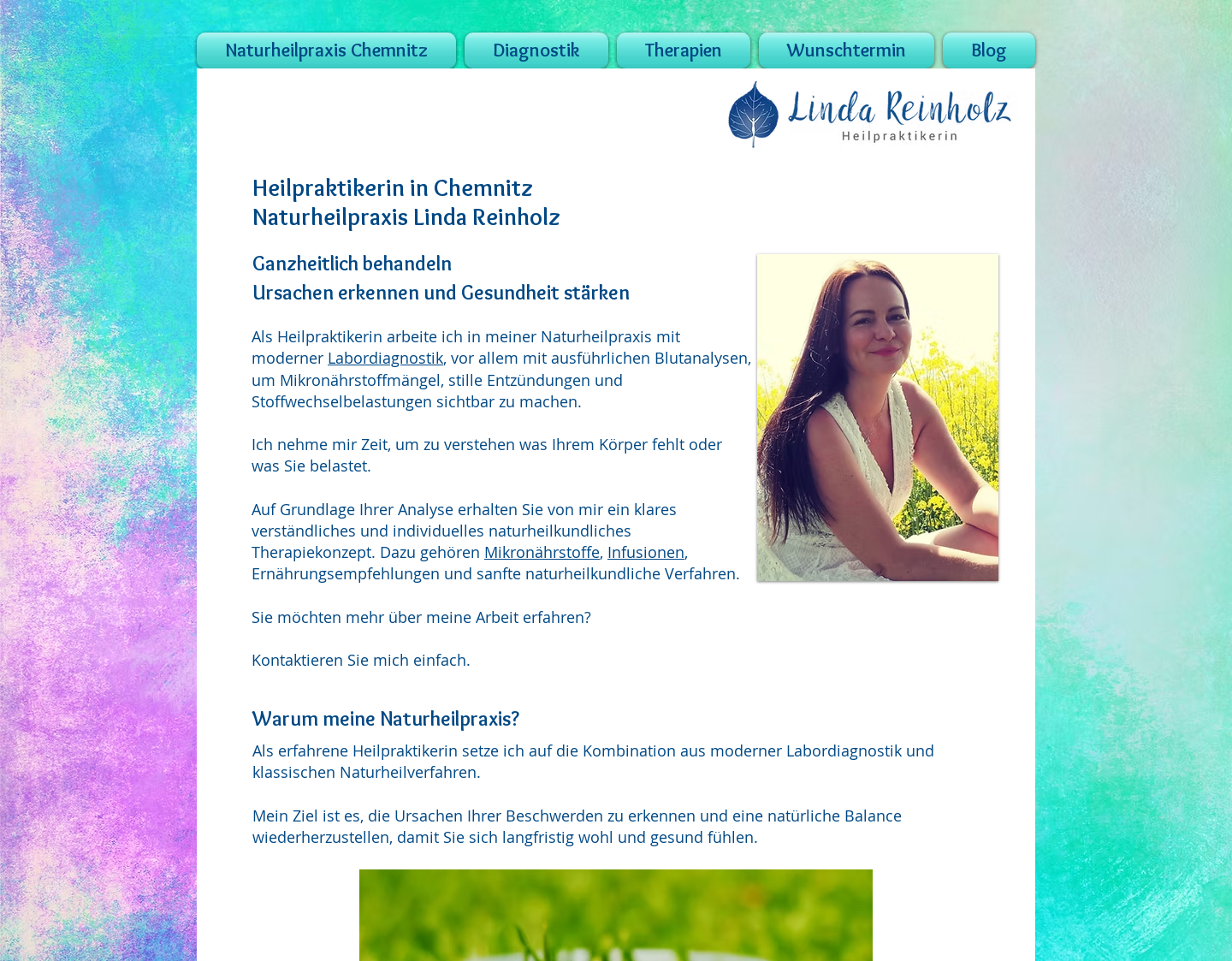 Naturheilpraxis Chemnitz Diagnostik Therapien Wunschtermin Blog

Linda Reinholz
Heilpraktikerin

Heilpraktikerin in Chemnitz
Naturheilpraxis Linda Reinholz

Ganzheitlich behandeln
Ursachen erkennen und Gesundheit stärken

Als Heilpraktikerin arbeite ich in meiner Naturheilpraxis mit moderner Labordiagnostik, vor allem mit ausführlichen Blutanalysen, um Mikronährstoffmängel, stille Entzündungen und Stoffwechselbelastungen sichtbar zu machen.

Ich nehme mir Zeit, um zu verstehen was Ihrem Körper fehlt oder was Sie belastet.

Auf Grundlage Ihrer Analyse erhalten Sie von mir ein klares verständliches und individuelles naturheilkundliches Therapiekonzept. Dazu gehören Mikronährstoffe, Infusionen, Ernährungsempfehlungen und sanfte naturheilkundliche Verfahren.

Sie möchten mehr über meine Arbeit erfahren?

Kontaktieren Sie mich einfach.

Warum meine Naturheilpraxis?

Als erfahrene Heilpraktikerin setze ich auf die Kombination aus moderner Labordiagnostik und klassischen Naturheilverfahren.

Mein Ziel ist es, die Ursachen Ihrer Beschwerden zu erkennen und eine natürliche Balance wiederherzustellen, damit Sie sich langfristig wohl und gesund fühlen.